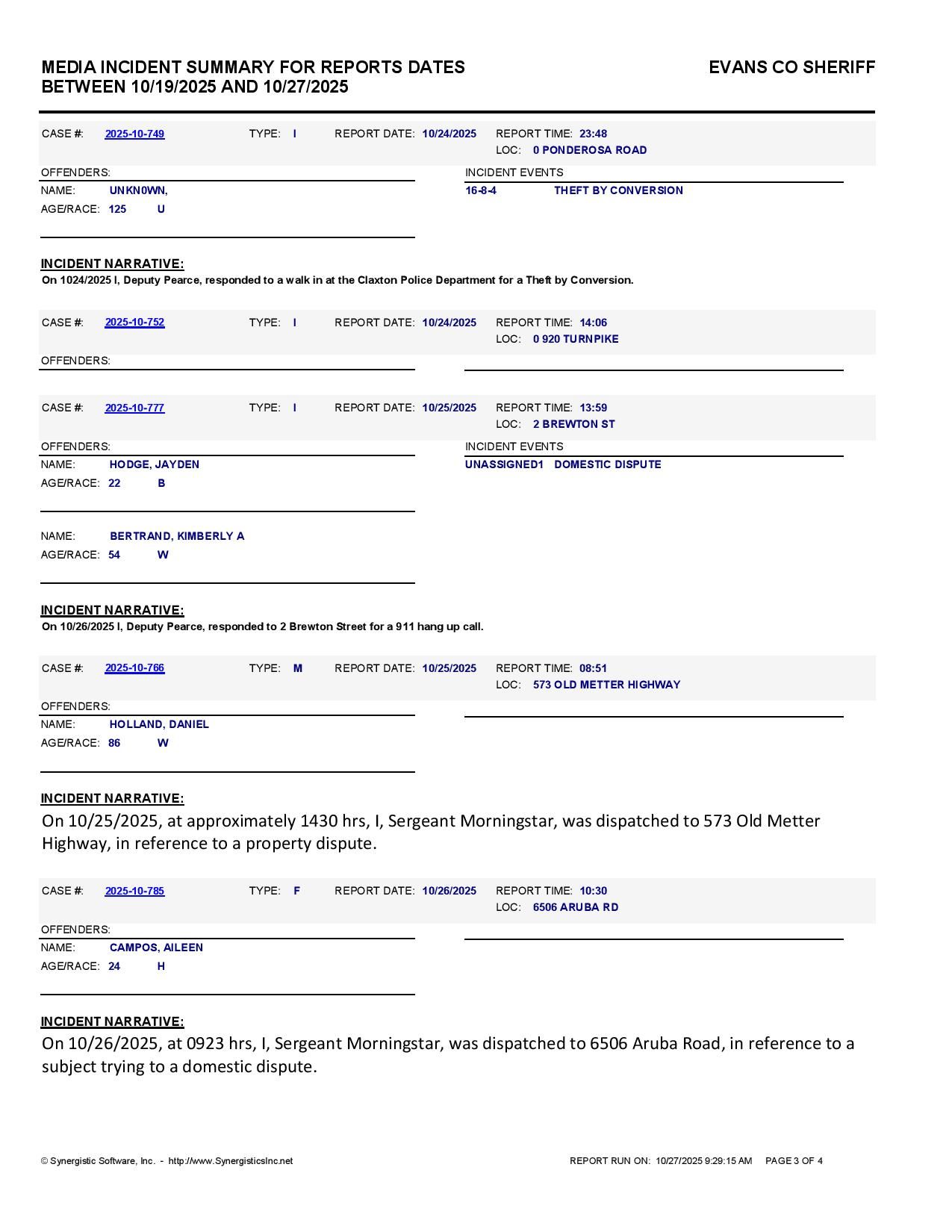 MEDIA INCIDENT SUMMARY FOR REPORTS DATES BETWEEN 10/19/2025 AND 10/27/2025

EVANS CO SHERIFF

CASE #: 2025-10-749 TYPE: I REPORT DATE: 10/24/2025 REPORT TIME: 23:48
LOC: 0 PONDEROSA ROAD

OFFENDERS:
NAME: UNKN0WN,
AGE/RACE: 125 U

INCIDENT EVENTS
16-8-4 THEFT BY CONVERSION

INCIDENT NARRATIVE:
On 1024/2025 I, Deputy Pearce, responded to a walk in at the Claxton Police Department for a Theft by Conversion.

CASE #: 2025-10-752 TYPE: I REPORT DATE: 10/24/2025 REPORT TIME: 14:06
LOC: 0 920 TURNPIKE

OFFENDERS:

CASE #: 2025-10-777 TYPE: I REPORT DATE: 10/25/2025 REPORT TIME: 13:59
LOC: 2 BREWTON ST

OFFENDERS:
NAME: HODGE, JAYDEN
AGE/RACE: 22 B

NAME: BERTRAND, KIMBERLY A
AGE/RACE: 54 W

INCIDENT EVENTS
UNASSIGNED1 DOMESTIC DISPUTE

INCIDENT NARRATIVE:
On 10/26/2025 I, Deputy Pearce, responded to 2 Brewton Street for a 911 hang up call.

CASE #: 2025-10-766 TYPE: M REPORT DATE: 10/25/2025 REPORT TIME: 08:51
LOC: 573 OLD METTER HIGHWAY

OFFENDERS:
NAME: HOLLAND, DANIEL
AGE/RACE: 86 W

INCIDENT NARRATIVE:
On 10/25/2025, at approximately 1430 hrs, I, Sergeant Morningstar, was dispatched to 573 Old Metter Highway, in reference to a property dispute.

CASE #: 2025-10-785 TYPE: F REPORT DATE: 10/26/2025 REPORT TIME: 10:30
LOC: 6506 ARUBA RD

OFFENDERS:
NAME: CAMPOS, AILEEN
AGE/RACE: 24 H

INCIDENT NARRATIVE:
On 10/26/2025, at 0923 hrs, I, Sergeant Morningstar, was dispatched to 6506 Aruba Road, in reference to a subject trying to a domestic dispute.

© Synergistic Software, Inc. - http://www.SynergisticsInc.net

REPORT RUN ON: 10/27/2025 9:29:15 AM PAGE 3 OF 4